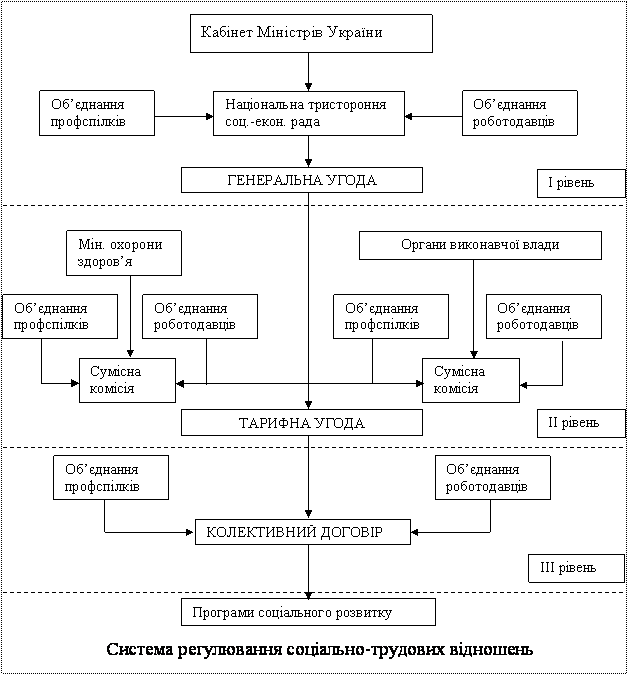 Кабінет Міністрів України

Об'єднання профспілків

Національна тристороння соц.-екон. рада

Об'єднання роботодавців

ГЕНЕРАЛЬНА УГОДА

І рівень

Мін. охорони здоров'я

Органи виконавчої влади

Об'єднання профспілків

Об'єднання роботодавців

Об'єднання профспілків

Об'єднання роботодавців

Сумісна комісія

Сумісна комісія

ТАРИФНА УГОДА

ІІ рівень

Об'єднання профспілків

Об'єднання роботодавців

КОЛЕКТИВНИЙ ДОГОВІР

ІІІ рівень

Програми соціального розвитку

Система регулювання соціально-трудових відношень